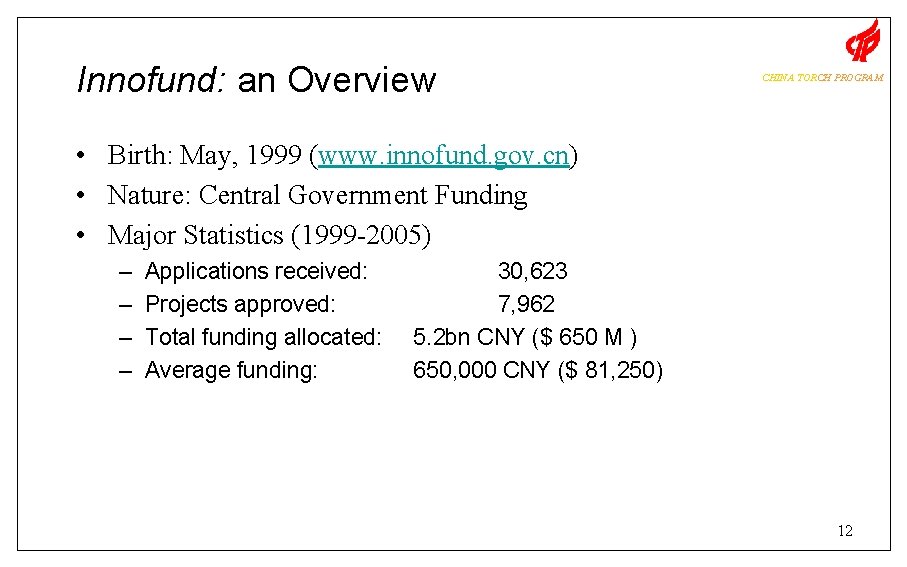 Innofund: an Overview

CHINA TORCH PROGRAM

• Birth: May, 1999 (www.innofund.gov.cn)
• Nature: Central Government Funding
• Major Statistics (1999-2005)

– Applications received: 30,623
– Projects approved: 7,962
– Total funding allocated: 5.2bn CNY ($ 650 M )
– Average funding: 650,000 CNY ($ 81,250)

12